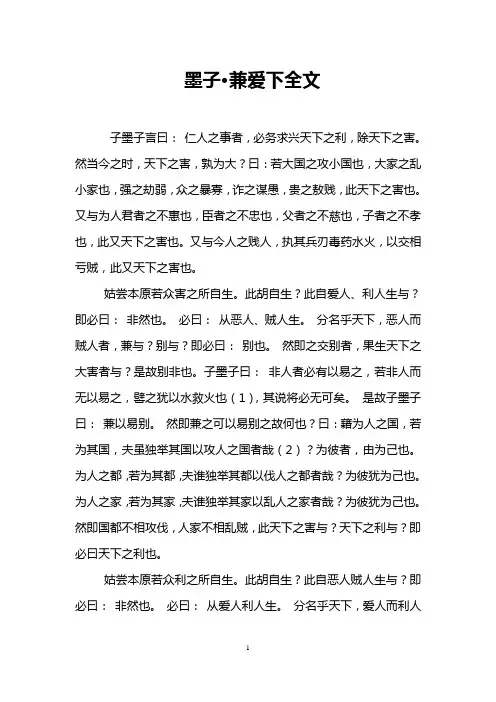 墨子•兼爱下全文

子墨子言曰：仁人之事者，必务求兴天下之利，除天下之害。然当今之时，天下之害，孰为大？曰：若大国之攻小国也，大家之乱小家也，强之劫弱，众之暴寡，诈之谋愚，贵之敖贱，此天下之害也。又与为人君者之不惠也，臣者之不忠也，父者之不慈也，子者之不孝也，此又天下之害也。又与今人之贱人，执其兵刃毒药水火，以交相亏贼，此又天下之害也。

姑尝本原若众害之所自生。此胡自生？此自爱人、利人生与？即必曰：非然也。必曰：从恶人、贼人生。分名乎天下，恶人而贼人者，兼与？别与？即必曰：别也。然即之交别者，果生天下之大害者与？是故别非也。子墨子曰：非人者必有以易之，若非人而无以易之，譬之犹以水救火也（1），其说将必无可矣。是故子墨子曰：兼以易别。然即兼之可以易别之故何也？曰：藉为人之国，若为其国，夫虽独举其国以攻人之国者哉（2）？为彼者，由为己也。为人之都，若为其都，夫谁独举其都以伐人之都者哉？为彼犹为己也。为人之家，若为其家，夫谁独举其家以乱人之家者哉？为彼犹为己也。然即国都不相攻伐，人家不相乱贼，此天下之害与？天下之利与？即必曰天下之利也。

姑尝本原若众利之所自生。此胡自生？此自恶人贼人生与？即必曰：非然也。必曰：从爱人利人生。分名乎天下，爱人而利人

1